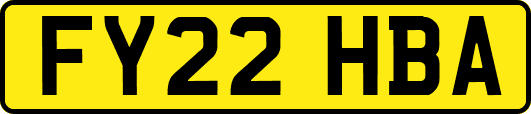 FY22 HBA